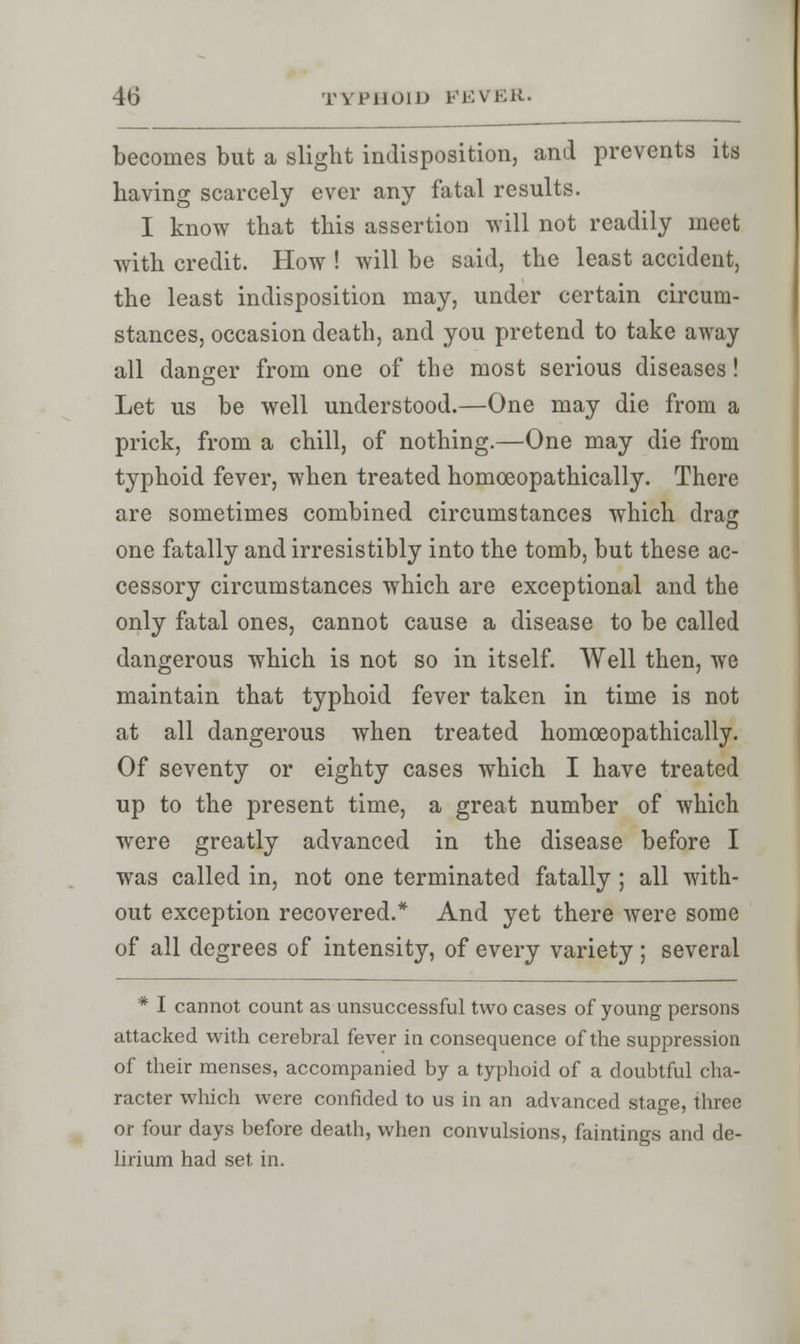 46 TYPHOID FEVER.

becomes but a slight indisposition, and prevents its having scarcely ever any fatal results.

I know that this assertion will not readily meet with credit. How! will be said, the least accident, the least indisposition may, under certain circumstances, occasion death, and you pretend to take away all danger from one of the most serious diseases! Let us be well understood.—One may die from a prick, from a chill, of nothing.—One may die from typhoid fever, when treated homœopathically. There are sometimes combined circumstances which drag one fatally and irresistibly into the tomb, but these accessory circumstances which are exceptional and the only fatal ones, cannot cause a disease to be called dangerous which is not so in itself. Well then, we maintain that typhoid fever taken in time is not at all dangerous when treated homœopathically. Of seventy or eighty cases which I have treated up to the present time, a great number of which were greatly advanced in the disease before I was called in, not one terminated fatally; all without exception recovered.* And yet there were some of all degrees of intensity, of every variety; several

* I cannot count as unsuccessful two cases of young persons attacked with cerebral fever in consequence of the suppression of their menses, accompanied by a typhoid of a doubtful character which were confided to us in an advanced stage, three or four days before death, when convulsions, faintings and delirium had set in.